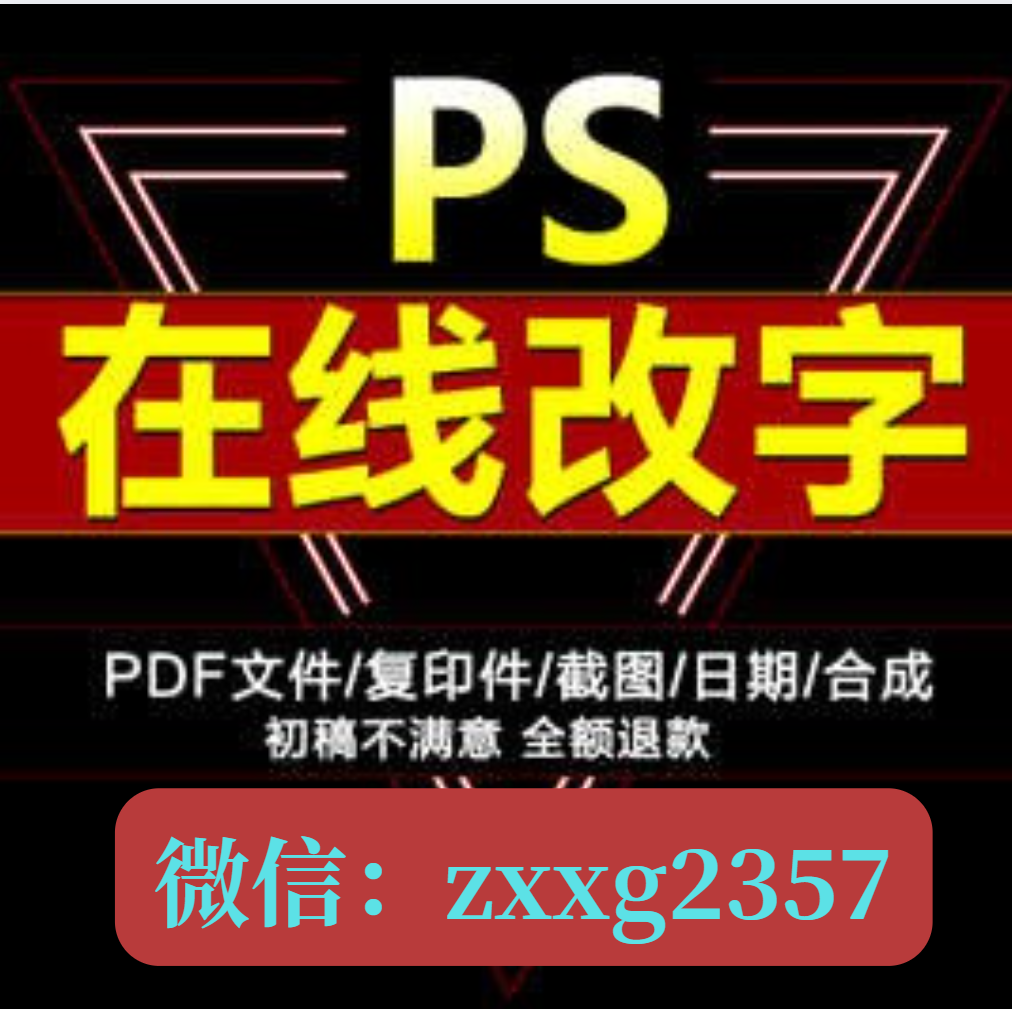 PS
在线改字
PDF文件/复印件/截图/日期/合成
初稿不满意 全额退款
微信：zxxg2357